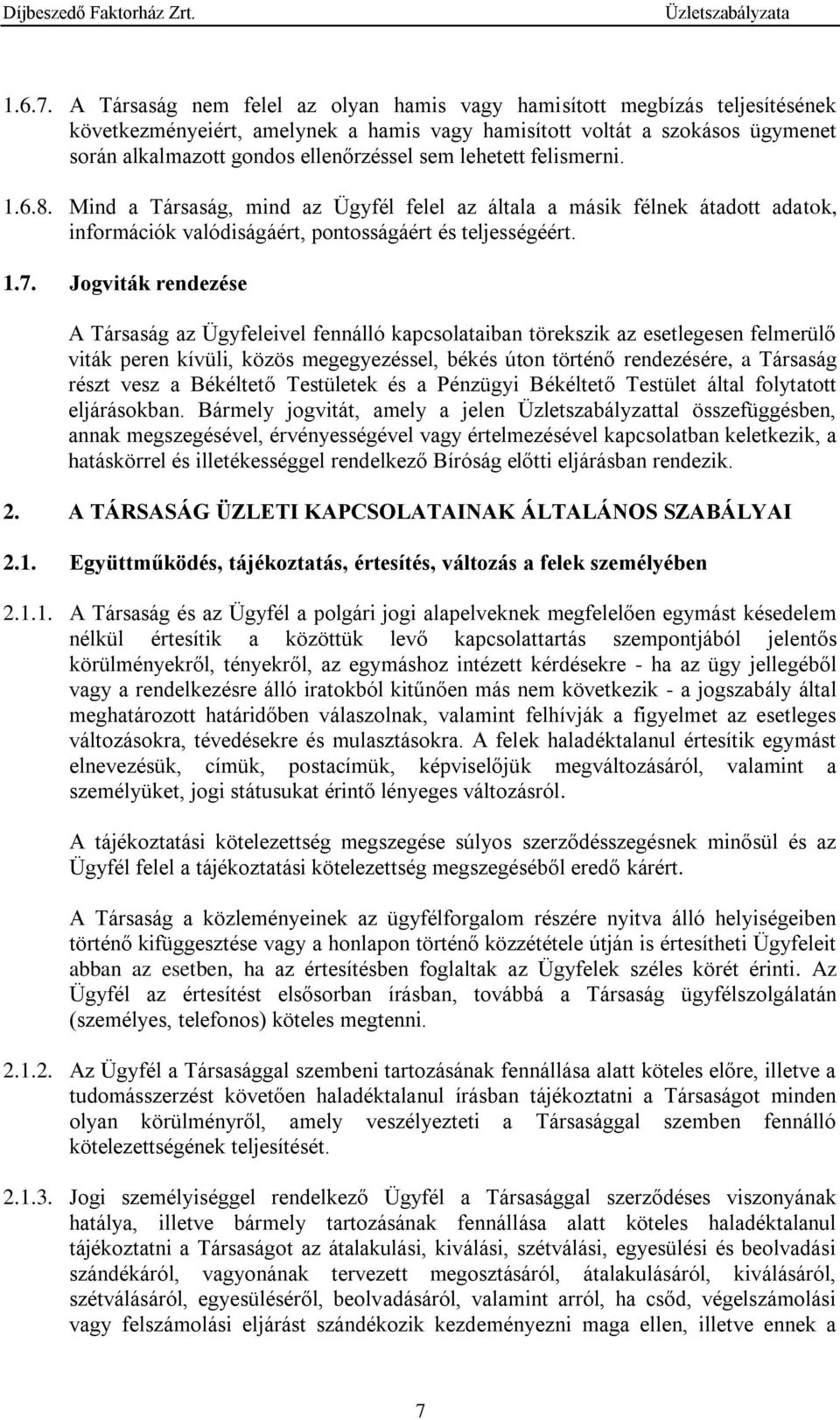 Díjbeszedő Faktorház Zrt.

Üzletszabályzata

1.6.7. A Társaság nem felel az olyan hamis vagy hamisított megbízás teljesítésének következményeiért, amelynek a hamis vagy hamisított voltát a szokásos ügymenet során alkalmazott gondos ellenőrzéssel sem lehetett felismerni.

1.6.8. Mind a Társaság, mind az Ügyfél felel az általa a másik félnek átadott adatok, információk valódiságáért, pontosságáért és teljességéért.

1.7. Jogviták rendezése

A Társaság az Ügyfeleivel fennálló kapcsolataiban törekszik az esetlegesen felmerülő viták peren kívüli, közös megegyezéssel, békés úton történő rendezésére, a Társaság részt vesz a Békéltető Testületek és a Pénzügyi Békéltető Testület által folytatott eljárásokban. Bármely jogvitát, amely a jelen Üzletszabályzattal összefüggésben, annak megszegésével, érvényességével vagy értelmezésével kapcsolatban keletkezik, a hatáskörrel és illetékességgel rendelkező Bíróság előtti eljárásban rendezik.

2. A TÁRSASÁG ÜZLETI KAPCSOLATAINAK ÁLTALÁNOS SZABÁLYAI

2.1. Együttműködés, tájékoztatás, értesítés, változás a felek személyében

2.1.1. A Társaság és az Ügyfél a polgári jogi alapelveknek megfelelően egymást késedelem nélkül értesítik a közöttük levő kapcsolattartás szempontjából jelentős körülményekről, tényekről, az egymáshoz intézett kérdésekre - ha az ügy jellegéből vagy a rendelkezésre álló iratokból kitűnően más nem következik - a jogszabály által meghatározott határidőben válaszolnak, valamint felhívják a figyelmet az esetleges változásokra, tévedésekre és mulasztásokra. A felek haladéktalanul értesítik egymást elnevezésük, címük, postacímük, képviselőjük megváltozásáról, valamint a személyüket, jogi státusukat érintő lényeges változásról.

A tájékoztatási kötelezettség megszegése súlyos szerződésszegésnek minősül és az Ügyfél felel a tájékoztatási kötelezettség megszegéséből eredő kárért.

A Társaság a közleményeinek az ügyfélforgalom részére nyitva álló helyiségeiben történő kifüggesztése vagy a honlapon történő közzététele útján is értesítheti Ügyfeleit abban az esetben, ha az értesítésben foglaltak az Ügyfelek széles körét érinti. Az Ügyfél az értesítést elsősorban írásban, továbbá a Társaság ügyfélszolgálatán (személyes, telefonos) köteles megtenni.

2.1.2. Az Ügyfél a Társasággal szembeni tartozásának fennállása alatt köteles előre, illetve a tudomásszerzést követően haladéktalanul írásban tájékoztatni a Társaságot minden olyan körülményről, amely veszélyezteti a Társasággal szemben fennálló kötelezettségének teljesítését.

2.1.3. Jogi személyiséggel rendelkező Ügyfél a Társasággal szerződéses viszonyának hatálya, illetve bármely tartozásának fennállása alatt köteles haladéktalanul tájékoztatni a Társaságot az átalakulási, kiválási, szétválási, egyesülési és beolvadási szándékáról, vagyonának tervezett megosztásáról, átalakulásáról, kiválásáról, szétválásáról, egyesüléséről, beolvadásáról, valamint arról, ha csőd, végelszámolási vagy felszámolási eljárást szándékozik kezdeményezni maga ellen, illetve ennek a

7